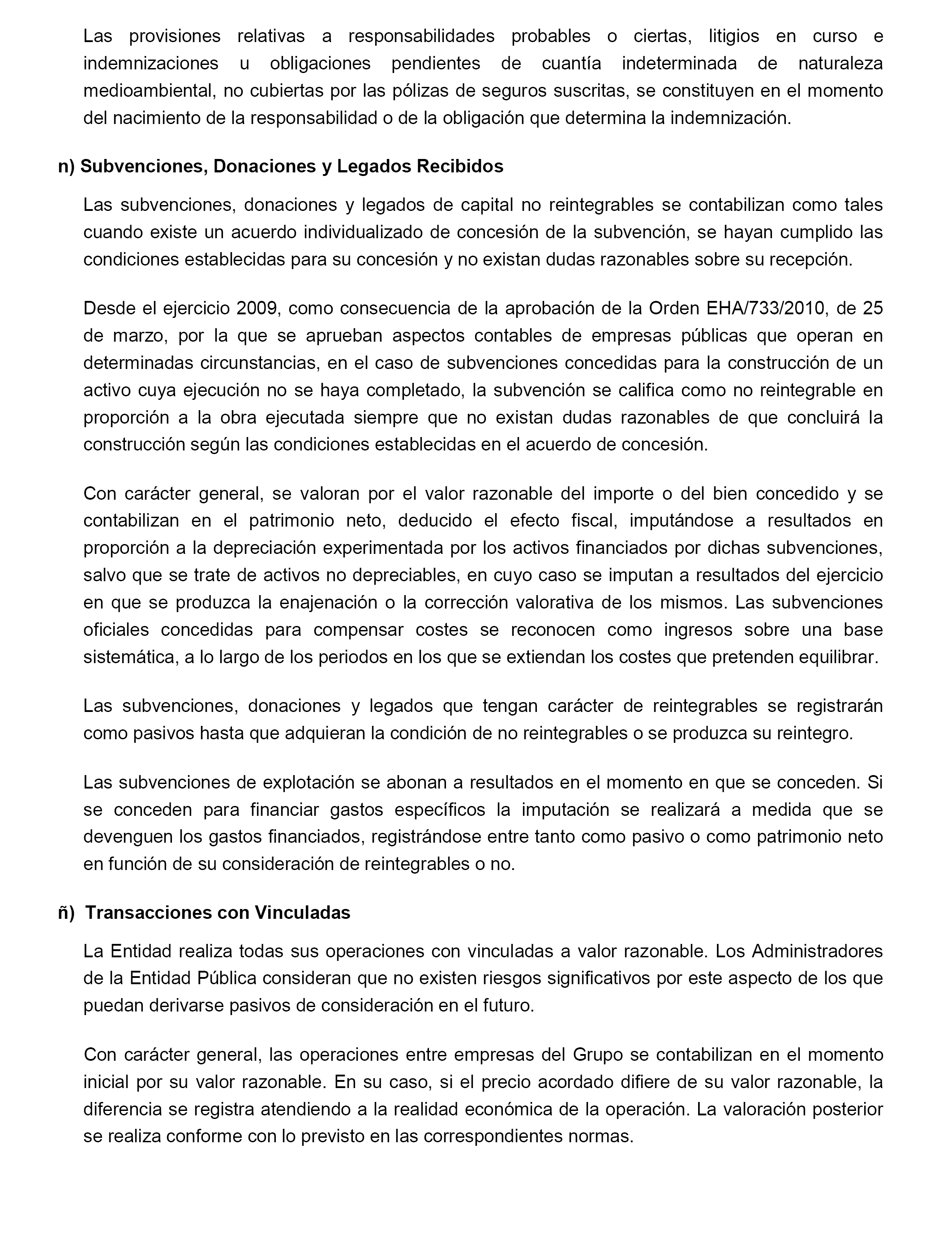 Las provisiones relativas a responsabilidades probables o ciertas, litigios en curso e indemnizaciones u obligaciones pendientes de cuantía indeterminada de naturaleza medioambiental, no cubiertas por las pólizas de seguros suscritas, se constituyen en el momento del nacimiento de la responsabilidad o de la obligación que determina la indemnización.

n) Subvenciones, Donaciones y Legados Recibidos

Las subvenciones, donaciones y legados de capital no reintegrables se contabilizan como tales cuando existe un acuerdo individualizado de concesión de la subvención, se hayan cumplido las condiciones establecidas para su concesión y no existan dudas razonables sobre su recepción.

Desde el ejercicio 2009, como consecuencia de la aprobación de la Orden EHA/733/2010, de 25 de marzo, por la que se aprueban aspectos contables de empresas públicas que operan en determinadas circunstancias, en el caso de subvenciones concedidas para la construcción de un activo cuya ejecución no se haya completado, la subvención se califica como no reintegrable en proporción a la obra ejecutada siempre que no existan dudas razonables de que concluirá la construcción según las condiciones establecidas en el acuerdo de concesión.

Con carácter general, se valoran por el valor razonable del importe o del bien concedido y se contabilizan en el patrimonio neto, deducido el efecto fiscal, imputándose a resultados en proporción a la depreciación experimentada por los activos financiados por dichas subvenciones, salvo que se trate de activos no depreciables, en cuyo caso se imputan a resultados del ejercicio en que se produzca la enajenación o la corrección valorativa de los mismos. Las subvenciones oficiales concedidas para compensar costes se reconocen como ingresos sobre una base sistemática, a lo largo de los periodos en los que se extiendan los costes que pretenden equilibrar.

Las subvenciones, donaciones y legados que tengan carácter de reintegrables se registrarán como pasivos hasta que adquieran la condición de no reintegrables o se produzca su reintegro.

Las subvenciones de explotación se abonan a resultados en el momento en que se conceden. Si se conceden para financiar gastos específicos la imputación se realizará a medida que se devenguen los gastos financiados, registrándose entre tanto como pasivo o como patrimonio neto en función de su consideración de reintegrables o no.

ñ) Transacciones con Vinculadas

La Entidad realiza todas sus operaciones con vinculadas a valor razonable. Los Administradores de la Entidad Pública consideran que no existen riesgos significativos por este aspecto de los que puedan derivarse pasivos de consideración en el futuro.

Con carácter general, las operaciones entre empresas del Grupo se contabilizan en el momento inicial por su valor razonable. En su caso, si el precio acordado difiere de su valor razonable, la diferencia se registra atendiendo a la realidad económica de la operación. La valoración posterior se realiza conforme con lo previsto en las correspondientes normas.